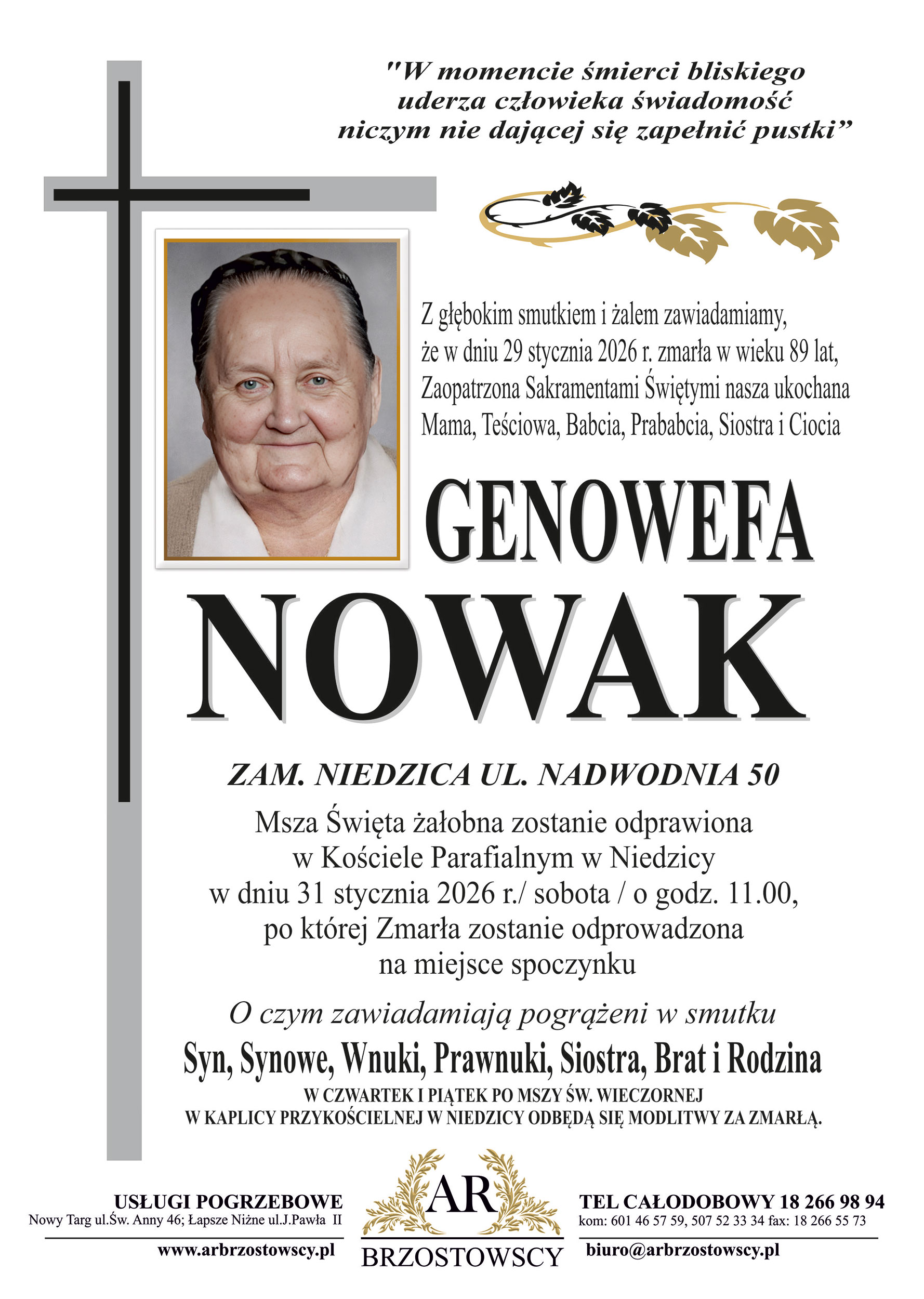 "W momencie śmierci bliskiego uderza człowieka świadomość niczym nie dającej się zapełnić pustki”

Z głębokim smutkiem i żalem zawiadamiamy, że w dniu 29 stycznia 2026 r. zmarła w wieku 89 lat, Zaopatrzona Sakramentami Świętymi nasza ukochana Mama, Teściowa, Babcia, Prababcia, Siostra i Ciocia

GENOWEFA
NOWAK

ZAM. NIEDZICA UL. NADWODNIA 50

Msza Święta żałobna zostanie odprawiona w Kościele Parafialnym w Niedzicy w dniu 31 stycznia 2026 r./ sobota / o godz. 11.00, po której Zmarła zostanie odprowadzona na miejsce spoczynku

O czym zawiadamiają pogrążeni w smutku
Syn, Synowe, Wnuki, Prawnuki, Siostra, Brat i Rodzina
W CZWARTEK I PIĄTEK PO MSZY ŚW. WIECZORNEJ
W KAPLICY PRZYKOŚCIELNEJ W NIEDZICY ODBĘDĄ SIĘ MODLITWY ZA ZMARŁĄ.

USŁUGI POGRZEBOWE
Nowy Targ ul.Św. Anny 46; Łapsze Niżne ul.J.Pawła II
www.arbrzostowscy.pl

AR
BRZOSTOWSCY

TEL CAŁODOBOWY 18 266 98 94
kom: 601 46 57 59, 507 52 33 34 fax: 18 266 55 73
biuro@arbrzostowscy.pl